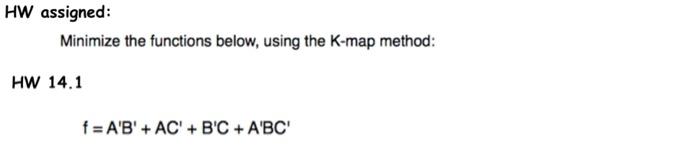 HW assigned:

Minimize the functions below, using the K-map method:

HW 14.1

$f = A'B' + AC' + B'C + A'BC'$